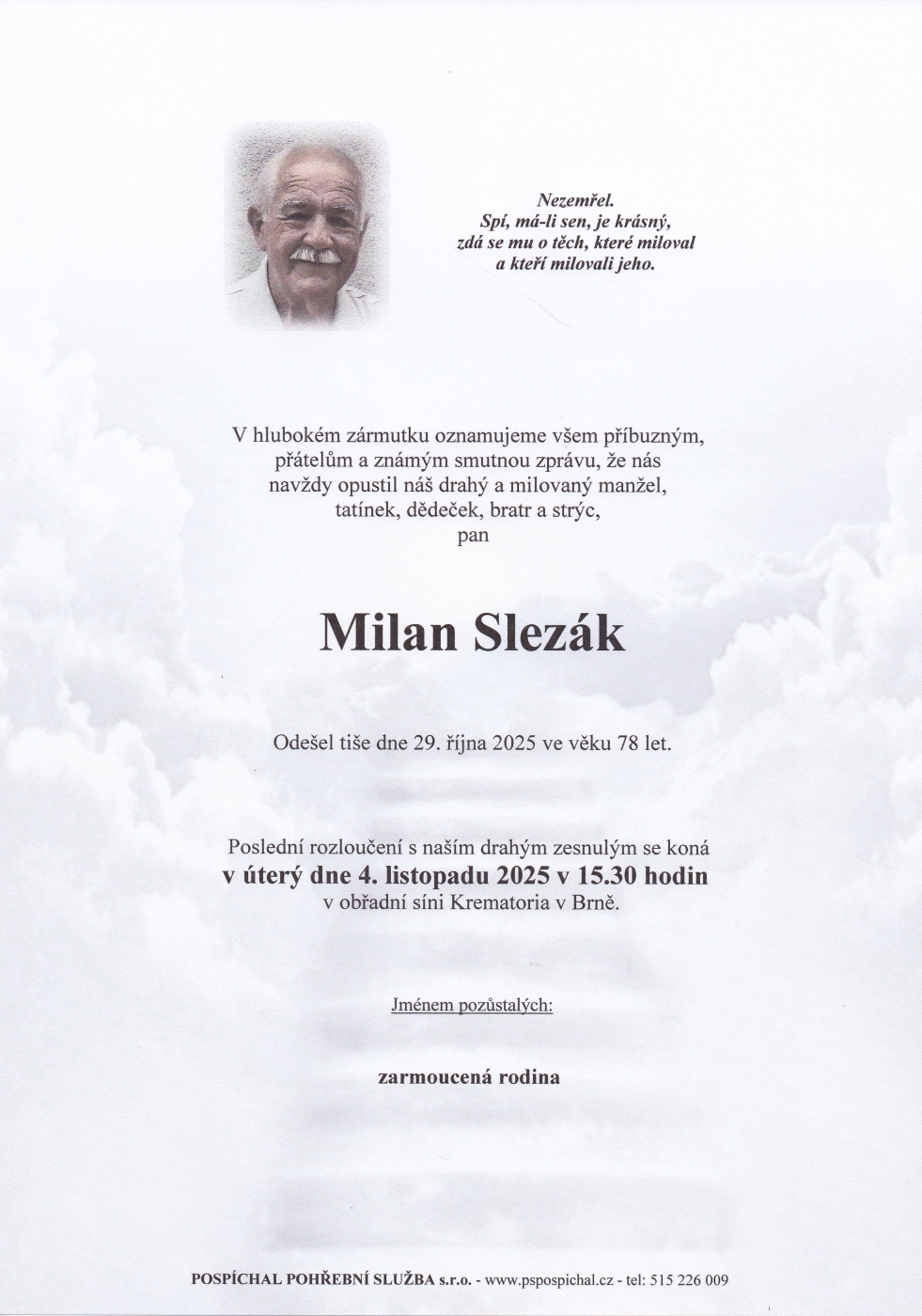 Nezemřel.
Spí, má-li sen, je krásný,
zdá se mu o těch, které miloval
a kteří milovali jeho.

V hlubokém zármutku oznamujeme všem příbuzným, přátelům a známým smutnou zprávu, že nás navždy opustil náš drahý a milovaný manžel, tatínek, dědeček, bratr a strýc,
pan

Milan Slezák

Odešel tiše dne 29. října 2025 ve věku 78 let.

Poslední rozloučení s naším drahým zesnulým se koná
v úterý dne 4. listopadu 2025 v 15.30 hodin
v obřadní síni Krematoria v Brně.

Jménem pozůstalých:

zarmoucená rodina

POSPÍCHAL POHŘEBNÍ SLUŽBA s.r.o. - www.pspospichal.cz - tel: 515 226 009